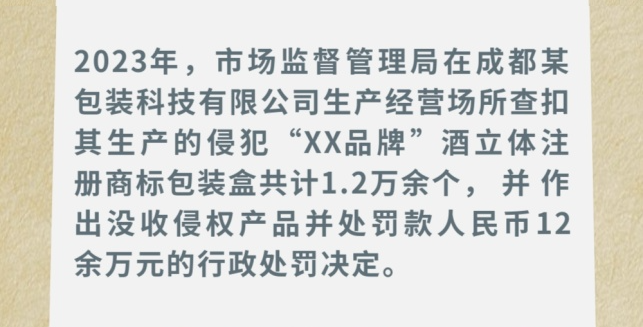 2023年，市场监督管理局在成都某包装科技有限公司生产经营场所查扣其生产的侵犯“XX品牌”酒立体注册商标包装盒共计1.2万余个，并作出没收侵权产品并处罚款人民币12余万元的行政处罚决定。